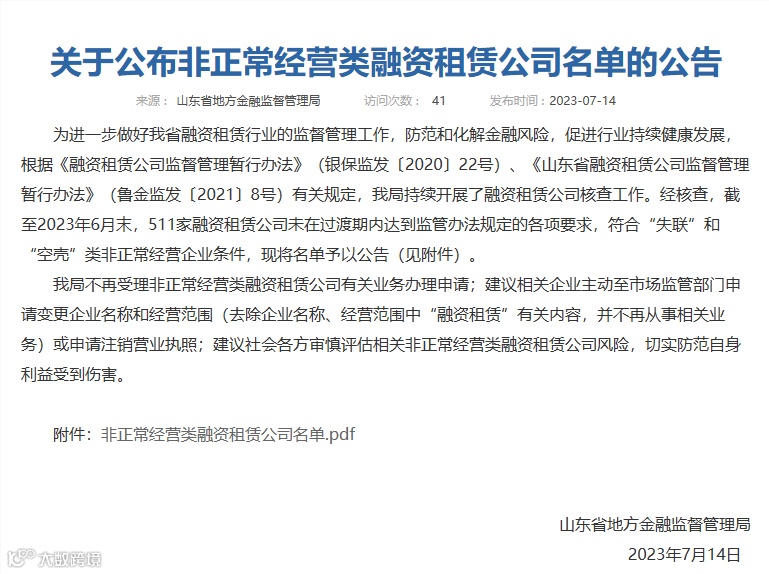 关于公布非正常经营类融资租赁公司名单的公告

来源： 山东省地方金融监督管理局 访问次数： 41 发布时间：2023-07-14

为进一步做好我省融资租赁行业的监督管理工作，防范和化解金融风险，促进行业持续健康发展，根据《融资租赁公司监督管理暂行办法》（银保监发〔2020〕22号）、《山东省融资租赁公司监督管理暂行办法》（鲁金监发〔2021〕8号）有关规定，我局持续开展了融资租赁公司核查工作。经核查，截至2023年6月末，511家融资租赁公司未在过渡期内达到监管办法规定的各项要求，符合“失联”和“空壳”类非正常经营企业条件，现将名单予以公告（见附件）。

我局不再受理非正常经营类融资租赁公司有关业务办理申请；建议相关企业主动至市场监管部门申请变更企业名称和经营范围（去除企业名称、经营范围中“融资租赁”有关内容，并不再从事相关业务）或申请注销营业执照；建议社会各方审慎评估相关非正常经营类融资租赁公司风险，切实防范自身利益受到伤害。

附件：非正常经营类融资租赁公司名单.pdf

山东省地方金融监督管理局
2023年7月14日

大数跨境